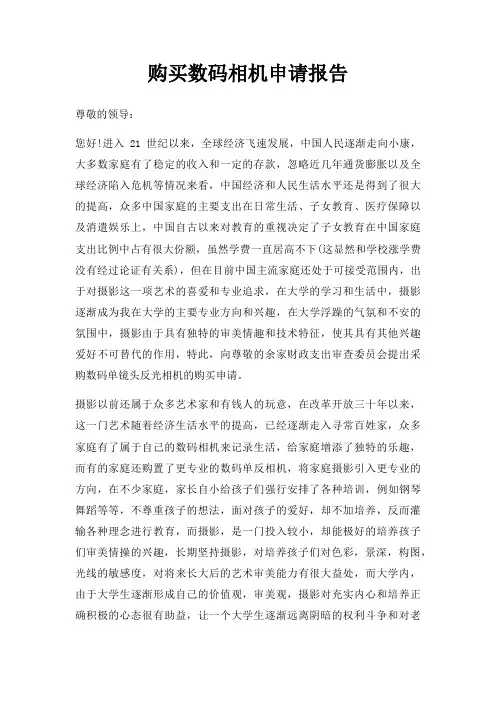 购买数码相机申请报告

尊敬的领导：

您好!进入 21 世纪以来，全球经济飞速发展，中国人民逐渐走向小康，大多数家庭有了稳定的收入和一定的存款，忽略近几年通货膨胀以及全球经济陷入危机等情况来看，中国经济和人民生活水平还是得到了很大的提高，众多中国家庭的主要支出在日常生活、子女教育、医疗保障以及消遣娱乐上，中国自古以来对教育的重视决定了子女教育在中国家庭支出比例中占有很大份额，虽然学费一直居高不下(这显然和学校涨学费没有经过论证有关系)，但在目前中国主流家庭还处于可接受范围内，出于对摄影这一项艺术的喜爱和专业追求，在大学的学习和生活中，摄影逐渐成为我在大学的主要专业方向和兴趣，在大学浮躁的气氛和不安的氛围中，摄影由于具有独特的审美情趣和技术特征，使其具有其他兴趣爱好不可替代的作用，特此，向尊敬的余家财政支出审查委员会提出采购数码单镜头反光相机的购买申请。

摄影以前还属于众多艺术家和有钱人的玩意，在改革开放三十年以来，这一门艺术随着经济生活水平的提高，已经逐渐走入寻常百姓家，众多家庭有了属于自己的数码相机来记录生活，给家庭增添了独特的乐趣，而有的家庭还购置了更专业的数码单反相机，将家庭摄影引入更专业的方向，在不少家庭，家长自小给孩子们强行安排了各种培训，例如钢琴舞蹈等等，不尊重孩子的想法，面对孩子的爱好，却不加培养，反而灌输各种理念进行教育，而摄影，是一门投入较小，却能极好的培养孩子们审美情操的兴趣，长期坚持摄影，对培养孩子们对色彩，景深，构图，光线的敏感度，对将来长大后的艺术审美能力有很大益处，而大学内，由于大学生逐渐形成自己的价值观，审美观，摄影对充实内心和培养正确积极的心态很有助益，让一个大学生逐渐远离阴暗的权利斗争和对老